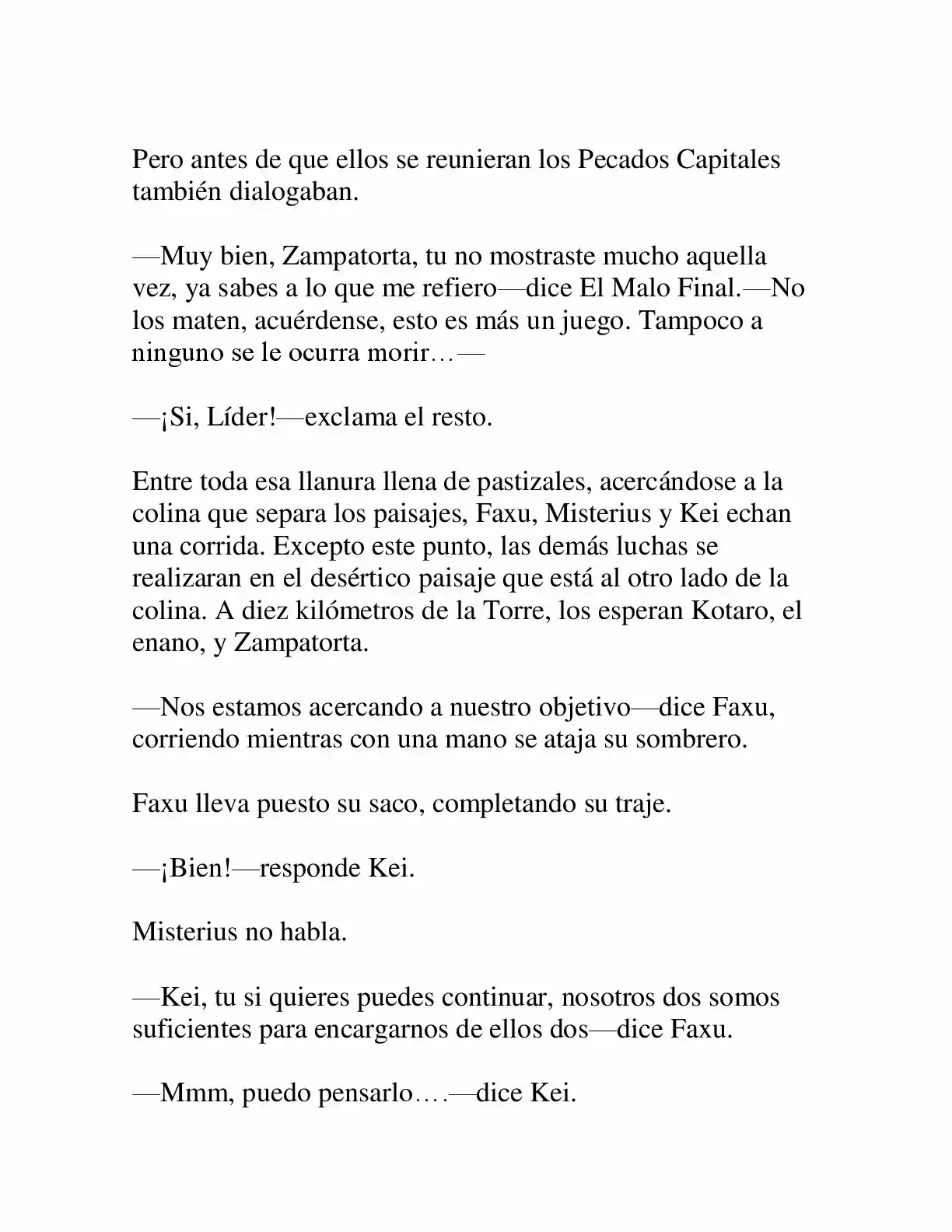 Pero antes de que ellos se reunieran los Pecados Capitales también dialogaban.

—Muy bien, Zampatorta, tu no mostraste mucho aquella vez, ya sabes a lo que me refiero—dice El Malo Final.—No los maten, acuérdense, esto es más un juego. Tampoco a ninguno se le ocurra morir…—

—¡Si, Líder!—exclama el resto.

Entre toda esa llanura llena de pastizales, acercándose a la colina que separa los paisajes, Faxu, Misterius y Kei echan una corrida. Excepto este punto, las demás luchas se realizaran en el desértico paisaje que está al otro lado de la colina. A diez kilómetros de la Torre, los esperan Kotaro, el enano, y Zampatorta.

—Nos estamos acercando a nuestro objetivo—dice Faxu, corriendo mientras con una mano se ataja su sombrero.

Faxu lleva puesto su saco, completando su traje.

—¡Bien!—responde Kei.

Misterius no habla.

—Kei, tu si quieres puedes continuar, nosotros dos somos suficientes para encargarnos de ellos dos—dice Faxu.

—Mmm, puedo pensarlo….—dice Kei.